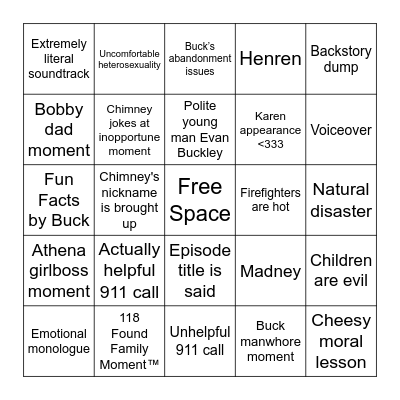 | | | | | |
|---|---|---|---|---|
| Extremely literal soundtrack | Uncomfortable heterosexuality | Buck's abandonment issues | Henren | Backstory dump |
| Bobby dad moment | Chimney jokes at inopportune moment | Polite young man Evan Buckley | Karen appearance <333 | Voiceover |
| Fun Facts by Buck | Chimney's nickname is brought up | Free Space | Firefighters are hot | Natural disaster |
| Athena girlboss moment | Actually helpful 911 call | Episode title is said | Madney | Children are evil |
| Emotional monologue | 118 Found Family Moment™ | Unhelpful 911 call | Buck manwhore moment | Cheesy moral lesson |